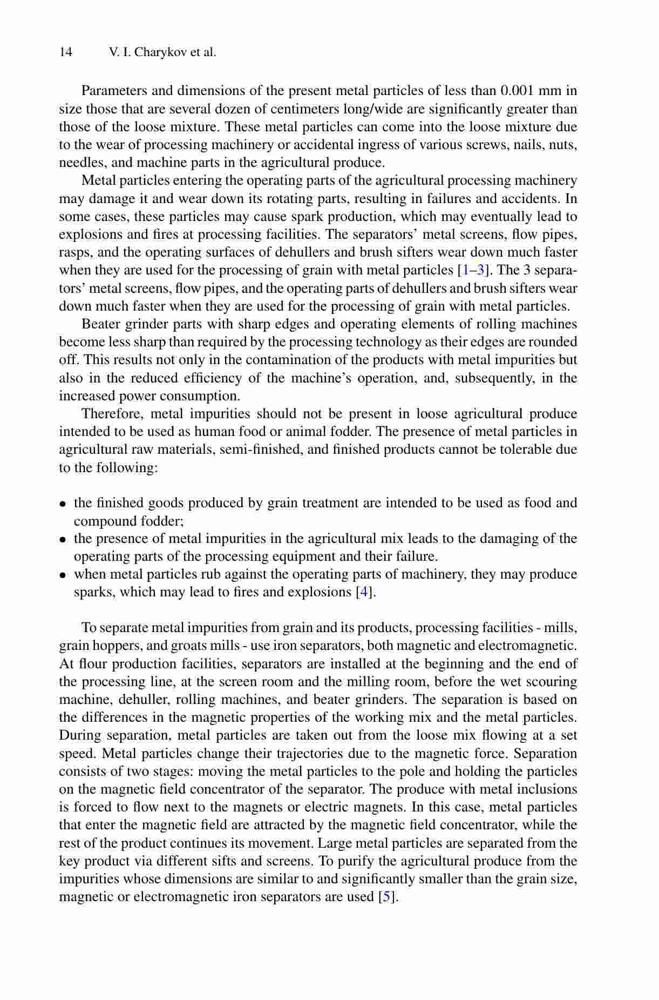 14 V. I. Charykov et al.

Parameters and dimensions of the present metal particles of less than 0.001 mm in size those that are several dozen of centimeters long/wide are significantly greater than those of the loose mixture. These metal particles can come into the loose mixture due to the wear of processing machinery or accidental ingress of various screws, nails, nuts, needles, and machine parts in the agricultural produce.

Metal particles entering the operating parts of the agricultural processing machinery may damage it and wear down its rotating parts, resulting in failures and accidents. In some cases, these particles may cause spark production, which may eventually lead to explosions and fires at processing facilities. The separators' metal screens, flow pipes, rasps, and the operating surfaces of dehullers and brush sifters wear down much faster when they are used for the processing of grain with metal particles [1–3]. The 3 separators' metal screens, flow pipes, and the operating parts of dehullers and brush sifters wear down much faster when they are used for the processing of grain with metal particles.

Beater grinder parts with sharp edges and operating elements of rolling machines become less sharp than required by the processing technology as their edges are rounded off. This results not only in the contamination of the products with metal impurities but also in the reduced efficiency of the machine's operation, and, subsequently, in the increased power consumption.

Therefore, metal impurities should not be present in loose agricultural produce intended to be used as human food or animal fodder. The presence of metal particles in agricultural raw materials, semi-finished, and finished products cannot be tolerable due to the following:

• the finished goods produced by grain treatment are intended to be used as food and compound fodder;
• the presence of metal impurities in the agricultural mix leads to the damaging of the operating parts of the processing equipment and their failure.
• when metal particles rub against the operating parts of machinery, they may produce sparks, which may lead to fires and explosions [4].

To separate metal impurities from grain and its products, processing facilities - mills, grain hoppers, and groats mills - use iron separators, both magnetic and electromagnetic. At flour production facilities, separators are installed at the beginning and the end of the processing line, at the screen room and the milling room, before the wet scouring machine, dehuller, rolling machines, and beater grinders. The separation is based on the differences in the magnetic properties of the working mix and the metal particles. During separation, metal particles are taken out from the loose mix flowing at a set speed. Metal particles change their trajectories due to the magnetic force. Separation consists of two stages: moving the metal particles to the pole and holding the particles on the magnetic field concentrator of the separator. The produce with metal inclusions is forced to flow next to the magnets or electric magnets. In this case, metal particles that enter the magnetic field are attracted by the magnetic field concentrator, while the rest of the product continues its movement. Large metal particles are separated from the key product via different sifts and screens. To purify the agricultural produce from the impurities whose dimensions are similar to and significantly smaller than the grain size, magnetic or electromagnetic iron separators are used [5].